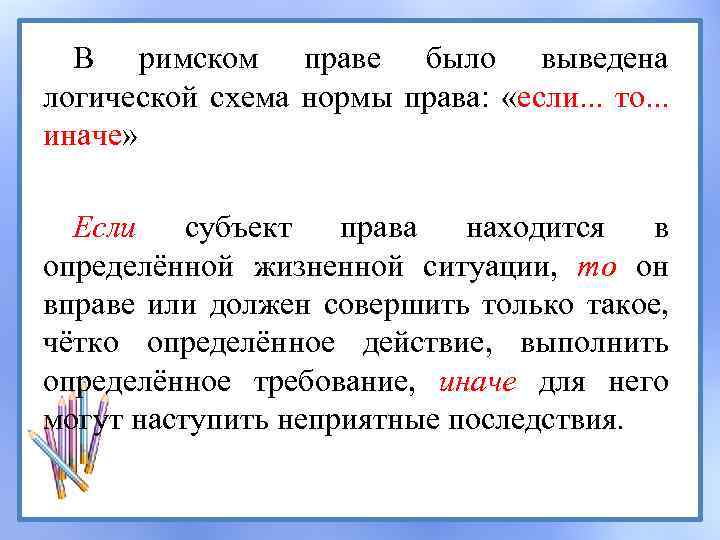 В римском праве было выведена логической схема нормы права: «если... то... иначе»

Если субъект права находится в определённой жизненной ситуации, то он вправе или должен совершить только такое, чётко определённое действие, выполнить определённое требование, иначе для него могут наступить неприятные последствия.